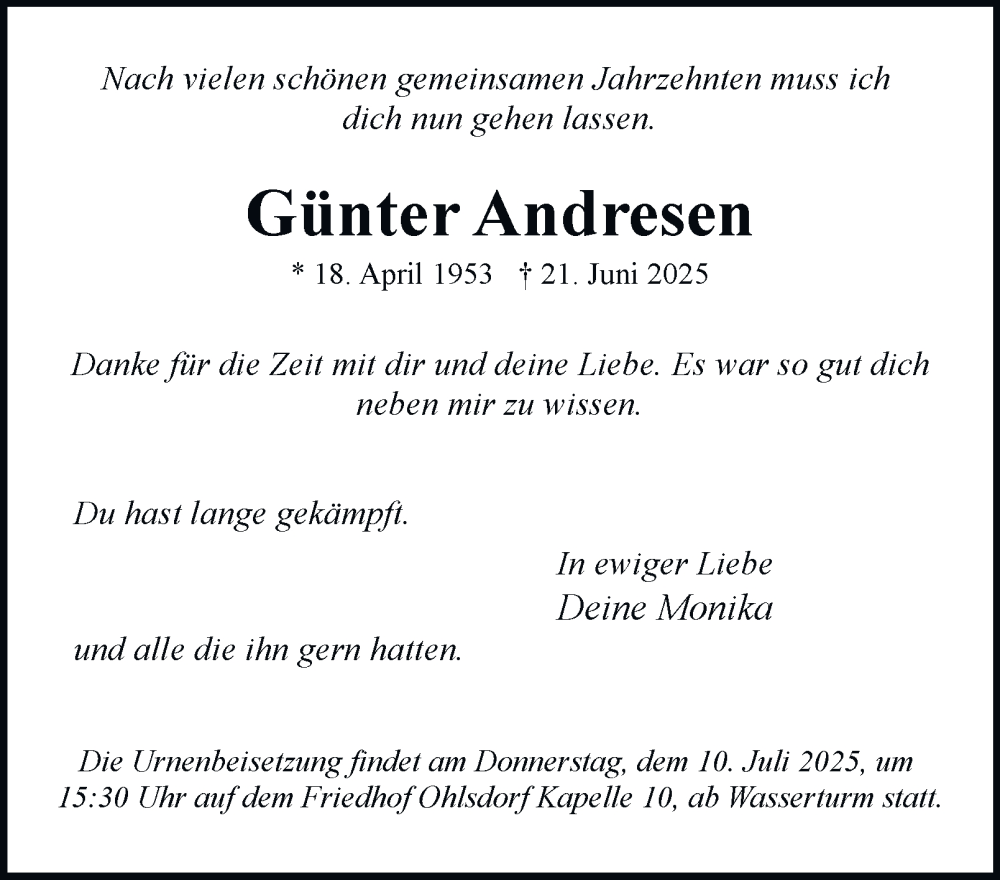 Nach vielen schönen gemeinsamen Jahrzehnten muss ich dich nun gehen lassen.

Günter Andresen

* 18. April 1953 † 21. Juni 2025

Danke für die Zeit mit dir und deine Liebe. Es war so gut dich neben mir zu wissen.

Du hast lange gekämpft.

In ewiger Liebe
Deine Monika

und alle die ihn gern hatten.

Die Urnenbeisetzung findet am Donnerstag, dem 10. Juli 2025, um 15:30 Uhr auf dem Friedhof Ohlsdorf Kapelle 10, ab Wasserturm statt.